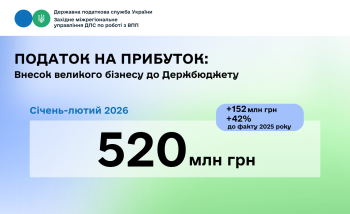 Державна податкова служба України
Західне міжрегіональне управління ДПС по роботі з ВПП

ПОДАТОК НА ПРИБУТОК:
Внесок великого бізнесу до Держбюджету

Січень-лютий 2026

+152 млн грн
+42%
до факту 2025 року

520 млн грн